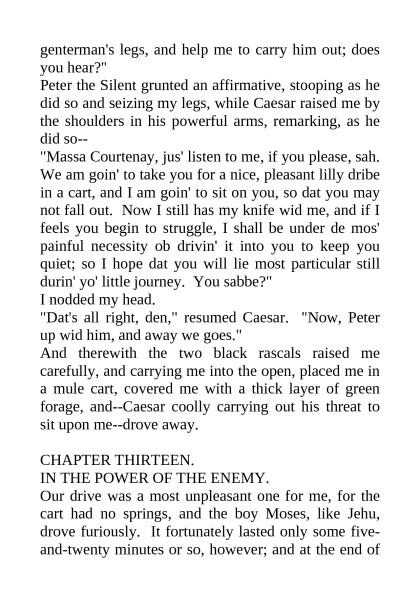 genterman's legs, and help me to carry him out; does you hear?"
Peter the Silent grunted an affirmative, stooping as he did so and seizing my legs, while Caesar raised me by the shoulders in his powerful arms, remarking, as he did so--
"Massa Courtenay, jus' listen to me, if you please, sah. We am goin' to take you for a nice, pleasant lilly dribe in a cart, and I am goin' to sit on you, so dat you may not fall out. Now I still has my knife wid me, and if I feels you begin to struggle, I shall be under de mos' painful necessity ob drivin' it into you to keep you quiet; so I hope dat you will lie most particular still durin' yo' little journey. You sabbe?"
I nodded my head.
"Dat's all right, den," resumed Caesar. "Now, Peter up wid him, and away we goes."
And therewith the two black rascals raised me carefully, and carrying me into the open, placed me in a mule cart, covered me with a thick layer of green forage, and--Caesar coolly carrying out his threat to sit upon me--drove away.

CHAPTER THIRTEEN.
IN THE POWER OF THE ENEMY.
Our drive was a most unpleasant one for me, for the cart had no springs, and the boy Moses, like Jehu, drove furiously. It fortunately lasted only some five-and-twenty minutes or so, however; and at the end of